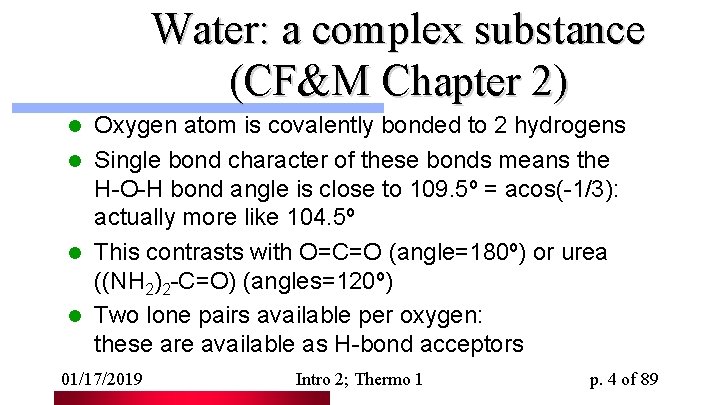 Water: a complex substance (CF&M Chapter 2)

• Oxygen atom is covalently bonded to 2 hydrogens
• Single bond character of these bonds means the H-O-H bond angle is close to 109.5° = acos(-1/3): actually more like 104.5°
• This contrasts with O=C=O (angle=180°) or urea ($(NH_2)_2$-C=O) (angles=120°)
• Two lone pairs available per oxygen: these are available as H-bond acceptors

01/17/2019 Intro 2; Thermo 1 p. 4 of 89